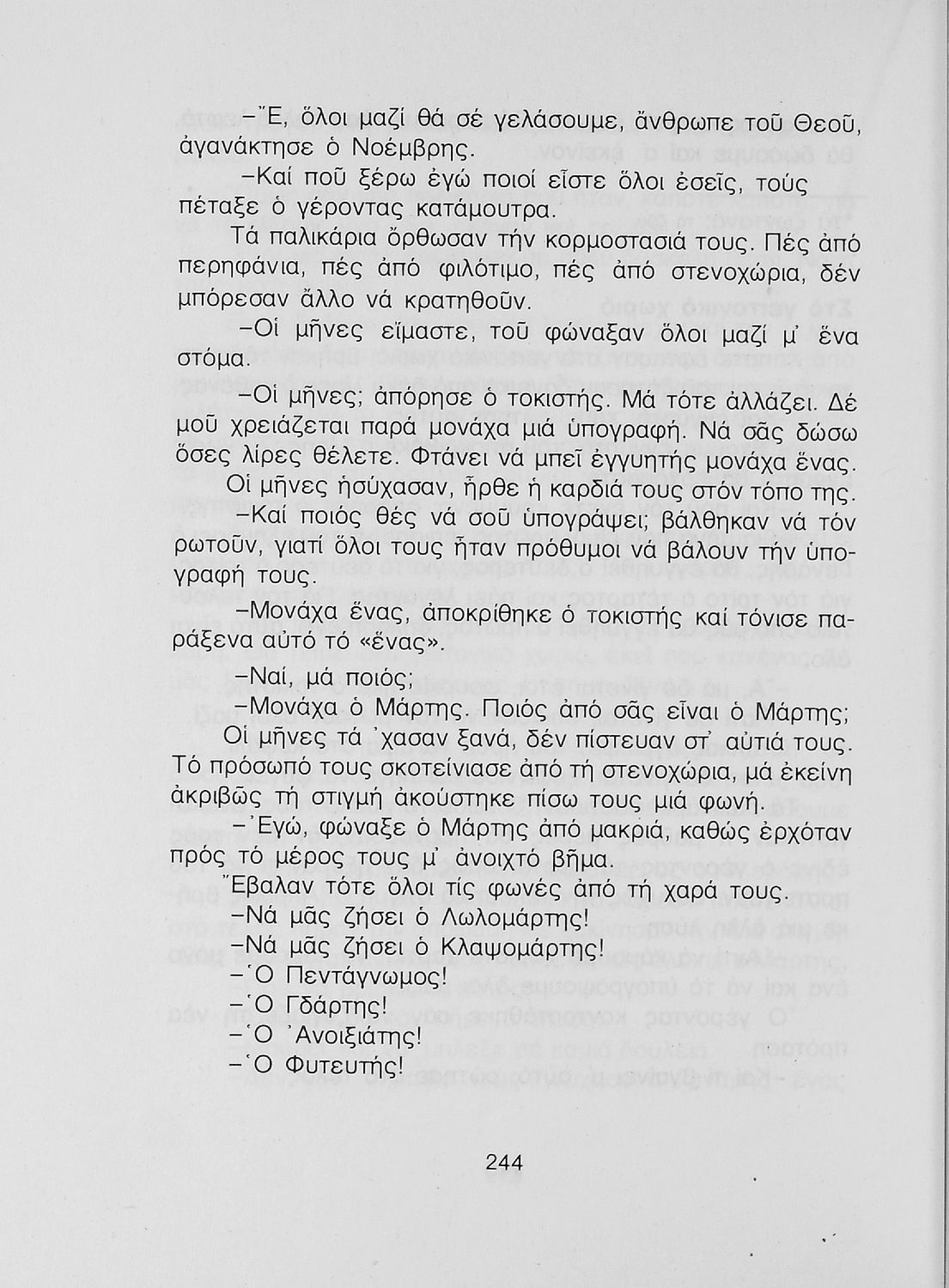 –Ἔ, ὅλοι μαζί θά σέ γελάσουμε, ἄνθρωπε τοῦ Θεοῦ, ἀγανάκτησε ὁ Νοέμβρης.

–Καί ποῦ ξέρω ἐγώ ποιοί εἶστε ὅλοι ἐσεῖς, τούς πέταξε ὁ γέροντας κατάμουτρα.

Τά παλικάρια ὄρθωσαν τήν κορμοστασιά τους. Πές ἀπό περηφάνια, πές ἀπό φιλότιμο, πές ἀπό στενοχώρια, δέν μπόρεσαν ἄλλο νά κρατηθοῦν.

–Οἱ μῆνες εἴμαστε, τοῦ φώναξαν ὅλοι μαζί μ' ἕνα στόμα.

–Οἱ μῆνες; ἀπόρησε ὁ τοκιστής. Μά τότε ἀλλάζει. Δέ μοῦ χρειάζεται παρά μονάχα μιά ὑπογραφή. Νά σᾶς δώσω ὅσες λίρες θέλετε. Φτάνει νά μπεῖ ἐγγυητής μονάχα ἕνας.

Οἱ μῆνες ἡσύχασαν, ἦρθε ἡ καρδιά τους στόν τόπο της.

–Καί ποιός θές νά σοῦ ὑπογράψει; βάλθηκαν νά τόν ρωτοῦν, γιατί ὅλοι τους ἦταν πρόθυμοι νά βάλουν τήν ὑπογραφή τους.

–Μονάχα ἕνας, ἀποκρίθηκε ὁ τοκιστής καί τόνισε παράξενα αὐτό τό «ἕνας».

–Ναί, μά ποιός;

–Μονάχα ὁ Μάρτης. Ποιός ἀπό σᾶς εἶναι ὁ Μάρτης;

Οἱ μῆνες τά 'χασαν ξανά, δέν πίστευαν στ' αὐτιά τους. Τό πρόσωπό τους σκοτείνιασε ἀπό τή στενοχώρια, μά ἐκείνη ἀκριβῶς τή στιγμή ἀκούστηκε πίσω τους μιά φωνή.

–Ἐγώ, φώναξε ὁ Μάρτης ἀπό μακριά, καθώς ἐρχόταν πρός τό μέρος τους μ' ἀνοιχτό βῆμα.

Ἔβαλαν τότε ὅλοι τίς φωνές ἀπό τή χαρά τους.

–Νά μᾶς ζήσει ὁ Λωλομάρτης!

–Νά μᾶς ζήσει ὁ Κλαψομάρτης!

–Ὁ Πεντάγνωμος!

–Ὁ Γδάρτης!

–Ὁ Ἀνοιξιάτης!

–Ὁ Φυτευτής!

244